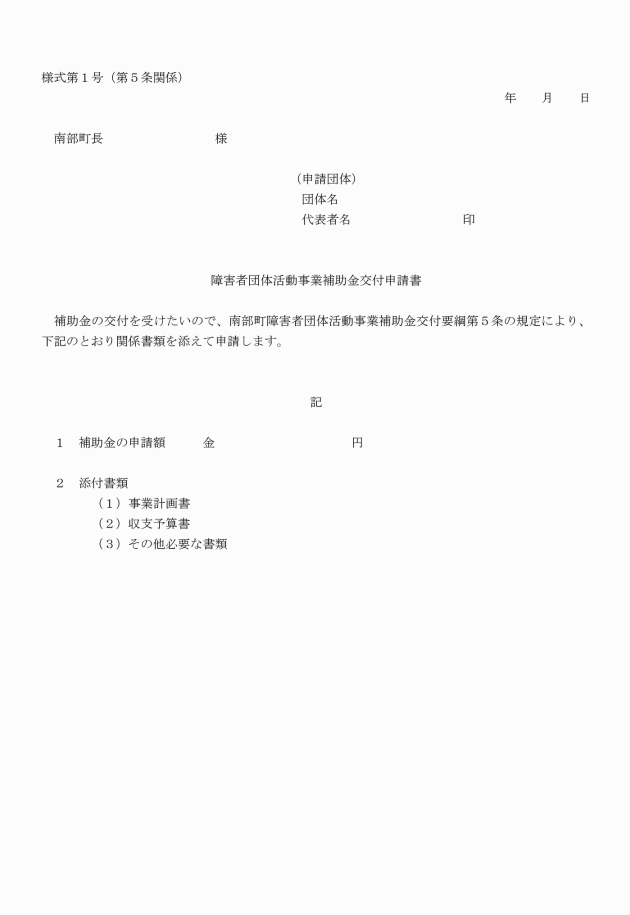 様式第１号（第５条関係）

年　　月　　日

南部町長　　　　　　　　　　様

（申請団体）
団体名
代表者名　　　　　　　　　印

障害者団体活動事業補助金交付申請書

補助金の交付を受けたいので、南部町障害者団体活動事業補助金交付要綱第５条の規定により、下記のとおり関係書類を添えて申請します。

記

１　補助金の申請額　　　金　　　　　　　　　　円

２　添付書類
（１）事業計画書
（２）収支予算書
（３）その他必要な書類